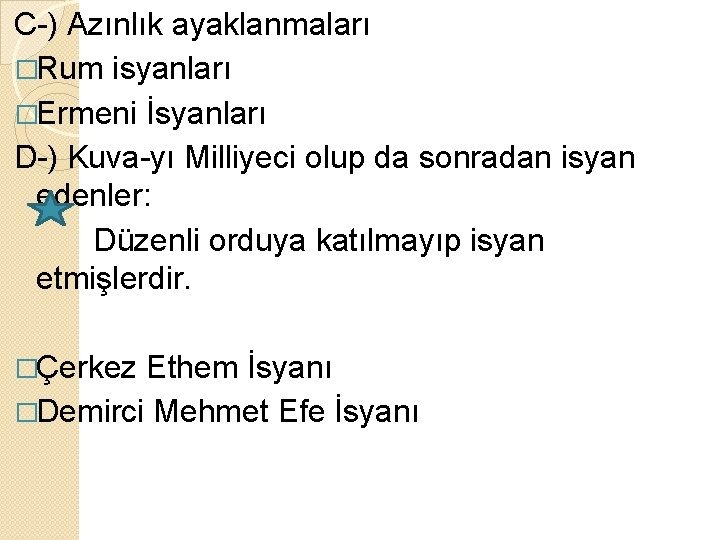 C-) Azınlık ayaklanmaları
□Rum isyanları
□Ermeni İsyanları
D-) Kuva-yı Milliyeci olup da sonradan isyan edenler:
Düzenli orduya katılmayıp isyan etmişlerdir.

□Çerkez Ethem İsyanı
□Demirci Mehmet Efe İsyanı